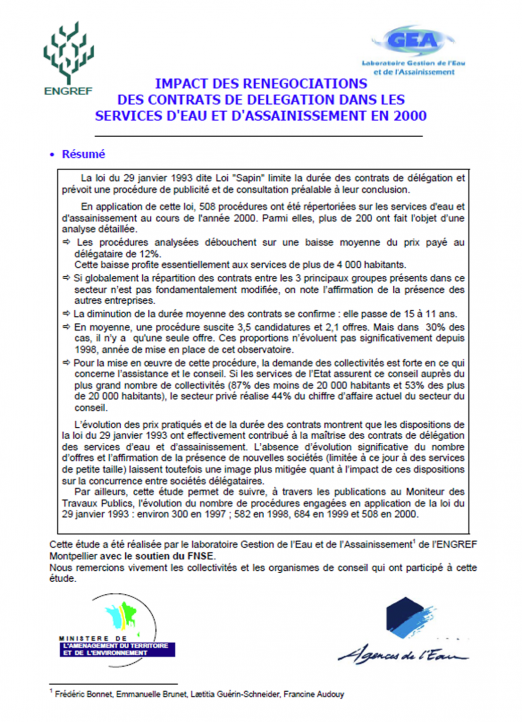 ENGREF

GEA
Laboratoire Gestion de l'Eau et de l'Assainissement

IMPACT DES RENEGOCIATIONS DES CONTRATS DE DELEGATION DANS LES SERVICES D'EAU ET D'ASSAINISSEMENT EN 2000

• Résumé

La loi du 29 janvier 1993 dite Loi "Sapin" limite la durée des contrats de délégation et prévoit une procédure de publicité et de consultation préalable à leur conclusion.

En application de cette loi, 508 procédures ont été répertoriées sur les services d'eau et d'assainissement au cours de l'année 2000. Parmi elles, plus de 200 ont fait l'objet d'une analyse détaillée.

⇨ Les procédures analysées débouchent sur une baisse moyenne du prix payé au délégataire de 12%.
Cette baisse profite essentiellement aux services de plus de 4 000 habitants.

⇨ Si globalement la répartition des contrats entre les 3 principaux groupes présents dans ce secteur n'est pas fondamentalement modifiée, on note l'affirmation de la présence des autres entreprises.

⇨ La diminution de la durée moyenne des contrats se confirme : elle passe de 15 à 11 ans.

⇨ En moyenne, une procédure suscite 3,5 candidatures et 2,1 offres. Mais dans 30% des cas, il n'y a qu'une seule offre. Ces proportions n'évoluent pas significativement depuis 1998, année de mise en place de cet observatoire.

⇨ Pour la mise en œuvre de cette procédure, la demande des collectivités est forte en ce qui concerne l'assistance et le conseil. Si les services de l'Etat assurent ce conseil auprès du plus grand nombre de collectivités (87% des moins de 20 000 habitants et 53% des plus de 20 000 habitants), le secteur privé réalise 44% du chiffre d'affaire actuel du secteur du conseil.

L'évolution des prix pratiqués et de la durée des contrats montrent que les dispositions de la loi du 29 janvier 1993 ont effectivement contribué à la maîtrise des contrats de délégation des services d'eau et d'assainissement. L'absence d'évolution significative du nombre d'offres et l'affirmation de la présence de nouvelles sociétés (limitée à ce jour à des services de petite taille) laissent toutefois une image plus mitigée quant à l'impact de ces dispositions sur la concurrence entre sociétés délégataires.

Par ailleurs, cette étude permet de suivre, à travers les publications au Moniteur des Travaux Publics, l'évolution du nombre de procédures engagées en application de la loi du 29 janvier 1993 : environ 300 en 1997 ; 582 en 1998, 684 en 1999 et 508 en 2000.

Cette étude a été réalisée par le laboratoire Gestion de l'Eau et de l'Assainissement$^1$ de l'ENGREF Montpellier avec le soutien du FNSE.
Nous remercions vivement les collectivités et les organismes de conseil qui ont participé à cette étude.

MINISTERE DE L'AMENAGEMENT DU TERRITOIRE ET DE L'ENVIRONNEMENT

Agences de l'Eau

$^1$ Frédéric Bonnet, Emmanuelle Brunet, Lætitia Guérin-Schneider, Francine Audouy